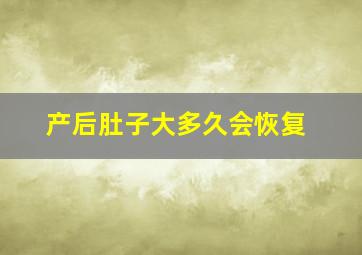 产后肚子大多久会恢复